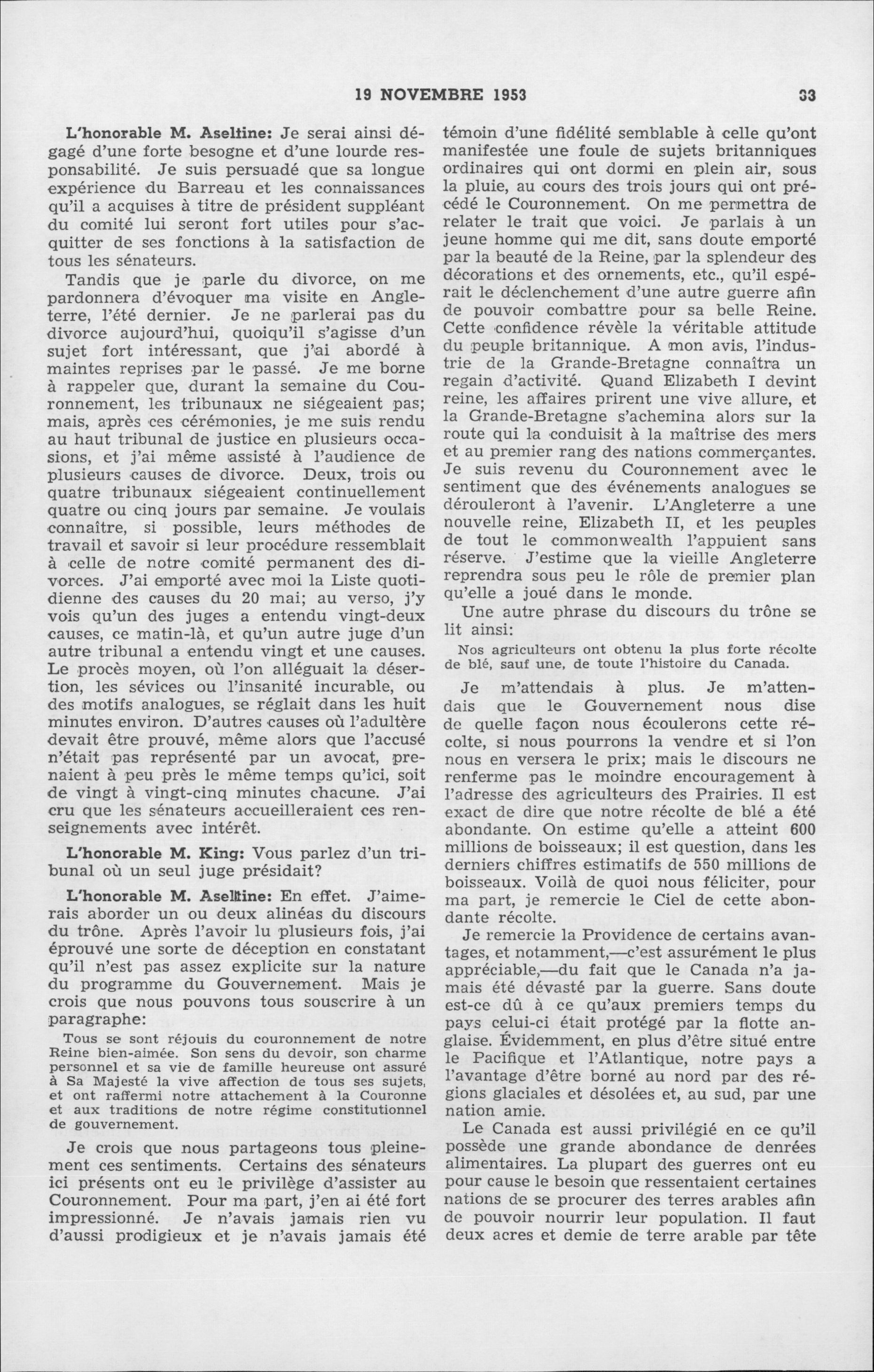 19 NOVEMBRE 1953 33

L'honorable M. Aseltine: Je serai ainsi dégagé d'une forte besogne et d'une lourde responsabilité. Je suis persuadé que sa longue expérience du Barreau et les connaissances qu'il a acquises à titre de président suppléant du comité lui seront fort utiles pour s'acquitter de ses fonctions à la satisfaction de tous les sénateurs.

Tandis que je parle du divorce, on me pardonnera d'évoquer ma visite en Angleterre, l'été dernier. Je ne parlerai pas du divorce aujourd'hui, quoiqu'il s'agisse d'un sujet fort intéressant, que j'ai abordé à maintes reprises par le passé. Je me borne à rappeler que, durant la semaine du Couronnement, les tribunaux ne siégeaient pas; mais, après ces cérémonies, je me suis rendu au haut tribunal de justice en plusieurs occasions, et j'ai même assisté à l'audience de plusieurs causes de divorce. Deux, trois ou quatre tribunaux siégeaient continuellement quatre ou cinq jours par semaine. Je voulais connaître, si possible, leurs méthodes de travail et savoir si leur procédure ressemblait à celle de notre comité permanent des divorces. J'ai emporté avec moi la Liste quotidienne des causes du 20 mai; au verso, j'y vois qu'un des juges a entendu vingt-deux causes, ce matin-là, et qu'un autre juge d'un autre tribunal a entendu vingt et une causes. Le procès moyen, où l'on alléguait la désertion, les sévices ou l'insanité incurable, ou des motifs analogues, se réglait dans les huit minutes environ. D'autres causes où l'adultère devait être prouvé, même alors que l'accusé n'était pas représenté par un avocat, prenaient à peu près le même temps qu'ici, soit de vingt à vingt-cinq minutes chacune. J'ai cru que les sénateurs accueilleraient ces renseignements avec intérêt.

L'honorable M. King: Vous parlez d'un tribunal où un seul juge présidait?

L'honorable M. Aseltine: En effet. J'aimerais aborder un ou deux alinéas du discours du trône. Après l'avoir lu plusieurs fois, j'ai éprouvé une sorte de déception en constatant qu'il n'est pas assez explicite sur la nature du programme du Gouvernement. Mais je crois que nous pouvons tous souscrire à un paragraphe:

Tous se sont réjouis du couronnement de notre Reine bien-aimée. Son sens du devoir, son charme personnel et sa vie de famille heureuse ont assuré à Sa Majesté la vive affection de tous ses sujets, et ont raffermi notre attachement à la Couronne et aux traditions de notre régime constitutionnel de gouvernement.

Je crois que nous partageons tous pleinement ces sentiments. Certains des sénateurs ici présents ont eu le privilège d'assister au Couronnement. Pour ma part, j'en ai été fort impressionné. Je n'avais jamais rien vu d'aussi prodigieux et je n'avais jamais été témoin d'une fidélité semblable à celle qu'ont manifestée une foule de sujets britanniques ordinaires qui ont dormi en plein air, sous la pluie, au cours des trois jours qui ont précédé le Couronnement. On me permettra de relater le trait que voici. Je parlais à un jeune homme qui me dit, sans doute emporté par la beauté de la Reine, par la splendeur des décorations et des ornements, etc., qu'il espérait le déclenchement d'une autre guerre afin de pouvoir combattre pour sa belle Reine. Cette confidence révèle la véritable attitude du peuple britannique. A mon avis, l'industrie de la Grande-Bretagne connaîtra un regain d'activité. Quand Elizabeth I devint reine, les affaires prirent une vive allure, et la Grande-Bretagne s'achemina alors sur la route qui la conduisit à la maîtrise des mers et au premier rang des nations commerçantes. Je suis revenu du Couronnement avec le sentiment que des événements analogues se dérouleront à l'avenir. L'Angleterre a une nouvelle reine, Elizabeth II, et les peuples de tout le commonwealth l'appuient sans réserve. J'estime que la vieille Angleterre reprendra sous peu le rôle de premier plan qu'elle a joué dans le monde.

Une autre phrase du discours du trône se lit ainsi:

Nos agriculteurs ont obtenu la plus forte récolte de blé, sauf une, de toute l'histoire du Canada.

Je m'attendais à plus. Je m'attendais que le Gouvernement nous dise de quelle façon nous écoulerons cette récolte, si nous pourrons la vendre et si l'on nous en versera le prix; mais le discours ne renferme pas le moindre encouragement à l'adresse des agriculteurs des Prairies. Il est exact de dire que notre récolte de blé a été abondante. On estime qu'elle a atteint 600 millions de boisseaux; il est question, dans les derniers chiffres estimatifs de 550 millions de boisseaux. Voilà de quoi nous féliciter, pour ma part, je remercie le Ciel de cette abondante récolte.

Je remercie la Providence de certains avantages, et notamment,—c'est assurément le plus appréciable,—du fait que le Canada n'a jamais été dévasté par la guerre. Sans doute est-ce dû à ce qu'aux premiers temps du pays celui-ci était protégé par la flotte anglaise. Évidemment, en plus d'être situé entre le Pacifique et l'Atlantique, notre pays a l'avantage d'être borné au nord par des régions glaciales et désolées et, au sud, par une nation amie.

Le Canada est aussi privilégié en ce qu'il possède une grande abondance de denrées alimentaires. La plupart des guerres ont eu pour cause le besoin que ressentaient certaines nations de se procurer des terres arables afin de pouvoir nourrir leur population. Il faut deux acres et demie de terre arable par tête